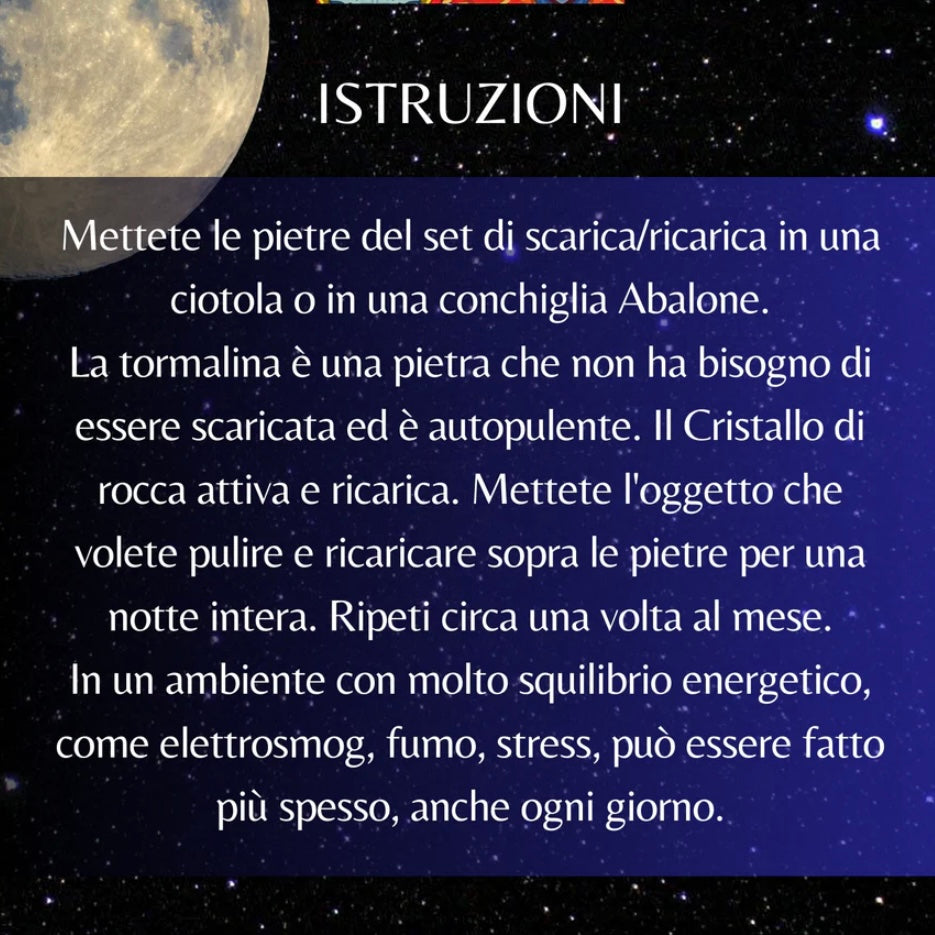 ISTRUZIONI

Mettete le pietre del set di scarica/ricarica in una ciotola o in una conchiglia Abalone.
La tormalina è una pietra che non ha bisogno di essere scaricata ed è autopulente. Il Cristallo di rocca attiva e ricarica. Mettete l'oggetto che volete pulire e ricaricare sopra le pietre per una notte intera. Ripeti circa una volta al mese.
In un ambiente con molto squilibrio energetico, come elettrosmog, fumo, stress, può essere fatto più spesso, anche ogni giorno.